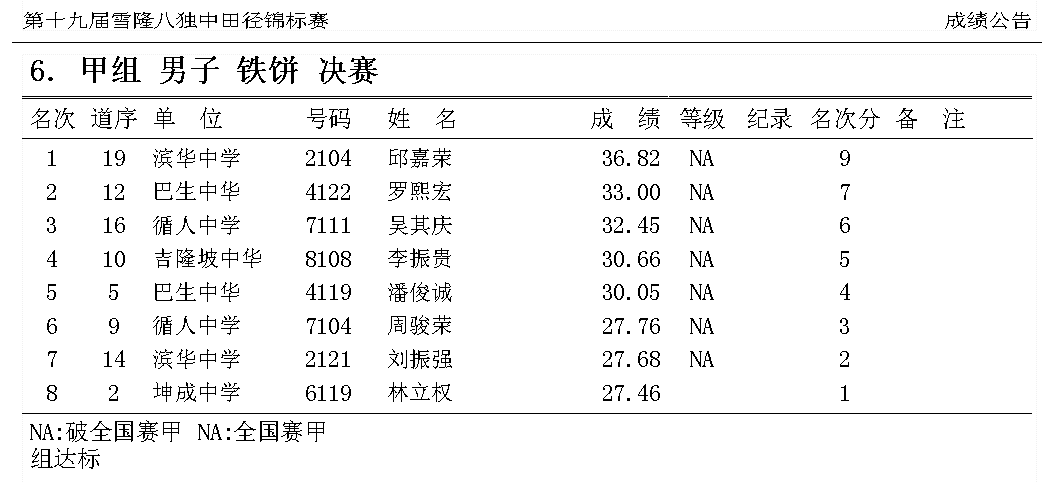 第十九届雪隆八独中田径锦标赛 成绩公告

6. 甲组 男子 铁饼 决赛

| 名次 | 道序 | 单 位 | 号码 | 姓 名 | 成 绩 | 等级 | 纪录 | 名次分 | 备 注 |
|---|---|---|---|---|---|---|---|---|---|
| 1 | 19 | 滨华中学 | 2104 | 邱嘉荣 | 36.82 | NA | | 9 | |
| 2 | 12 | 巴生中华 | 4122 | 罗熙宏 | 33.00 | NA | | 7 | |
| 3 | 16 | 循人中学 | 7111 | 吴其庆 | 32.45 | NA | | 6 | |
| 4 | 10 | 吉隆坡中华 | 8108 | 李振贵 | 30.66 | NA | | 5 | |
| 5 | 5 | 巴生中华 | 4119 | 潘俊诚 | 30.05 | NA | | 4 | |
| 6 | 9 | 循人中学 | 7104 | 周骏荣 | 27.76 | NA | | 3 | |
| 7 | 14 | 滨华中学 | 2121 | 刘振强 | 27.68 | NA | | 2 | |
| 8 | 2 | 坤成中学 | 6119 | 林立权 | 27.46 | | | 1 | |

NA:破全国赛甲 NA:全国赛甲组达标